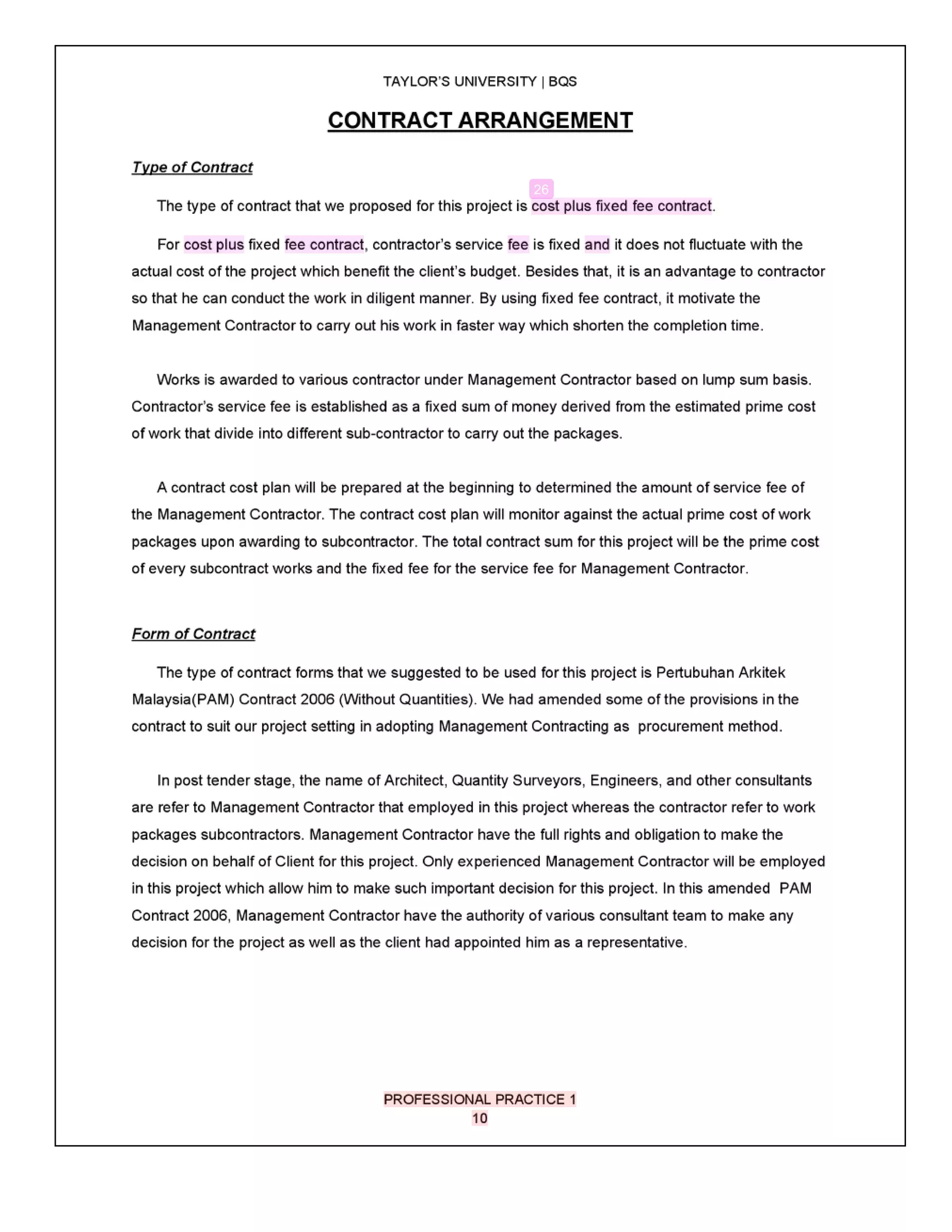 TAYLOR'S UNIVERSITY | BQS

CONTRACT ARRANGEMENT

Type of Contract

26

The type of contract that we proposed for this project is cost plus fixed fee contract.

For cost plus fixed fee contract, contractor's service fee is fixed and it does not fluctuate with the actual cost of the project which benefit the client's budget. Besides that, it is an advantage to contractor so that he can conduct the work in diligent manner. By using fixed fee contract, it motivate the Management Contractor to carry out his work in faster way which shorten the completion time.

Works is awarded to various contractor under Management Contractor based on lump sum basis. Contractor's service fee is established as a fixed sum of money derived from the estimated prime cost of work that divide into different sub-contractor to carry out the packages.

A contract cost plan will be prepared at the beginning to determined the amount of service fee of the Management Contractor. The contract cost plan will monitor against the actual prime cost of work packages upon awarding to subcontractor. The total contract sum for this project will be the prime cost of every subcontract works and the fixed fee for the service fee for Management Contractor.

Form of Contract

The type of contract forms that we suggested to be used for this project is Pertubuhan Arkitek Malaysia(PAM) Contract 2006 (Without Quantities). We had amended some of the provisions in the contract to suit our project setting in adopting Management Contracting as procurement method.

In post tender stage, the name of Architect, Quantity Surveyors, Engineers, and other consultants are refer to Management Contractor that employed in this project whereas the contractor refer to work packages subcontractors. Management Contractor have the full rights and obligation to make the decision on behalf of Client for this project. Only experienced Management Contractor will be employed in this project which allow him to make such important decision for this project. In this amended PAM Contract 2006, Management Contractor have the authority of various consultant team to make any decision for the project as well as the client had appointed him as a representative.

PROFESSIONAL PRACTICE 1
10